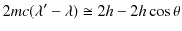 $2mc(\lambda' - \lambda) \cong 2h - 2h\cos\theta$